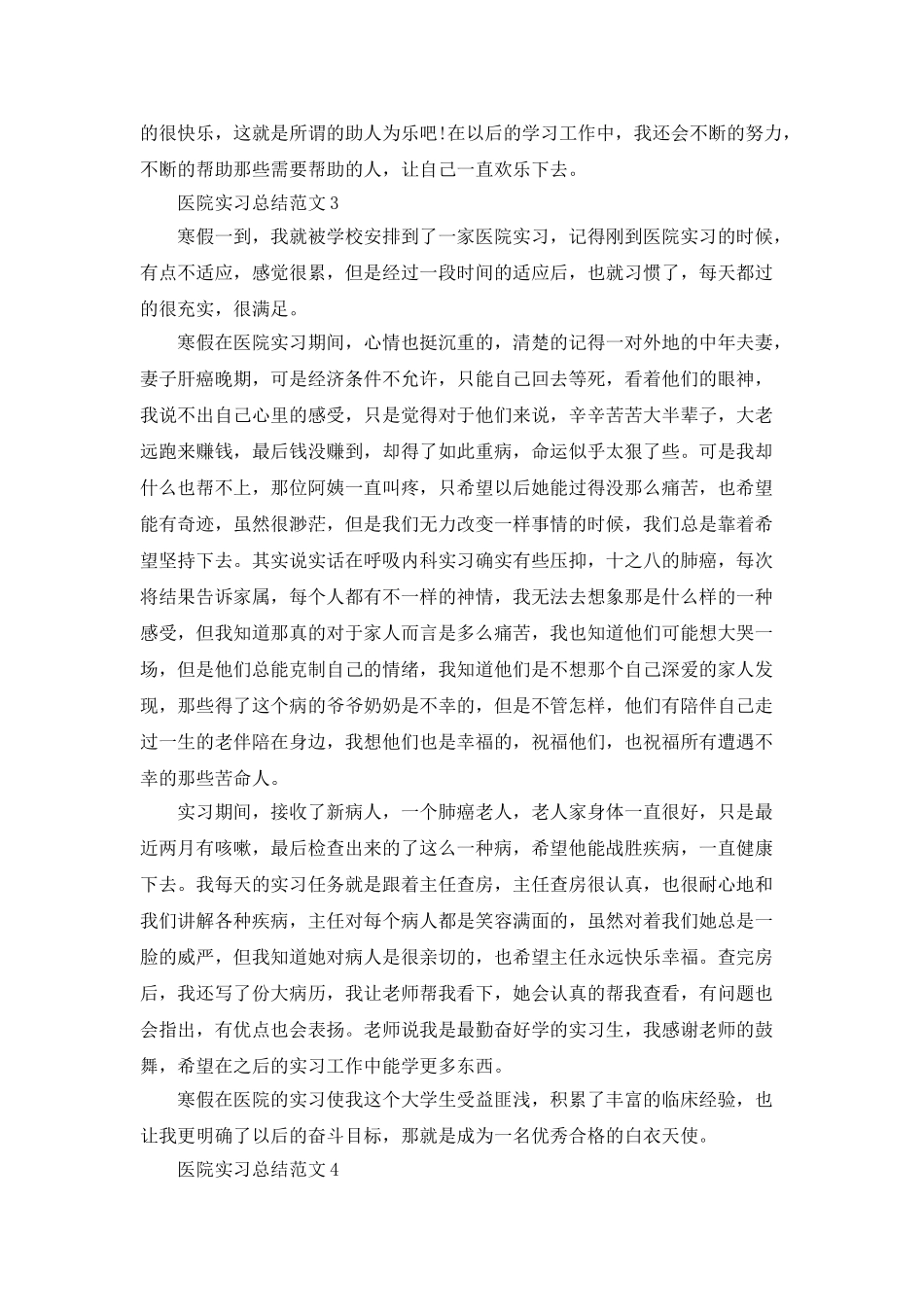 的很快乐，这就是所谓的助人为乐吧!在以后的学习工作中，我还会不断的努力，不断的帮助那些需要帮助的人，让自己一直欢乐下去。

医院实习总结范文3

寒假一到，我就被学校安排到了一家医院实习，记得刚到医院实习的时候，有点不适应，感觉很累，但是经过一段时间的适应后，也就习惯了，每天都过的很充实，很满足。

寒假在医院实习期间，心情也挺沉重的，清楚的记得一对外地的中年夫妻，妻子肝癌晚期，可是经济条件不允许，只能自己回去等死，看着他们的眼神，我说不出自己心里的感受，只是觉得对于他们来说，辛辛苦苦大半辈子，大老远跑来赚钱，最后钱没赚到，却得了如此重病，命运似乎太狠了些。可是我却什么也帮不上，那位阿姨一直叫疼，只希望以后她能过得没那么痛苦，也希望能有奇迹，虽然很渺茫，但是我们无力改变一样事情的时候，我们总是靠着希望坚持下去。其实说实话在呼吸内科实习确实有些压抑，十之八的肺癌，每次将结果告诉家属，每个人都有不一样的神情，我无法去想象那是什么样的一种感受，但我知道那真的对于家人而言是多么痛苦，我也知道他们可能想大哭一场，但是他们总能克制自己的情绪，我知道他们是不想那个自己深爱的家人发现，那些得了这个病的爷爷奶奶是不幸的，但是不管怎样，他们有陪伴自己走过一生的老伴陪在身边，我想他们也是幸福的，祝福他们，也祝福所有遭遇不幸的那些苦命人。

实习期间，接收了新病人，一个肺癌老人，老人家身体一直很好，只是最近两月有咳嗽，最后检查出来的了这么一种病，希望他能战胜疾病，一直健康下去。我每天的实习任务就是跟着主任查房，主任查房很认真，也很耐心地和我们讲解各种疾病，主任对每个病人都是笑容满面的，虽然对着我们她总是一脸的威严，但我知道她对病人是很亲切的，也希望主任永远快乐幸福。查完房后，我还写了份大病历，我让老师帮我看下，她会认真的帮我查看，有问题也会指出，有优点也会表扬。老师说我是最勤奋好学的实习生，我感谢老师的鼓舞，希望在之后的实习工作中能学更多东西。

寒假在医院的实习使我这个大学生受益匪浅，积累了丰富的临床经验，也让我更明确了以后的奋斗目标，那就是成为一名优秀合格的白衣天使。

医院实习总结范文4